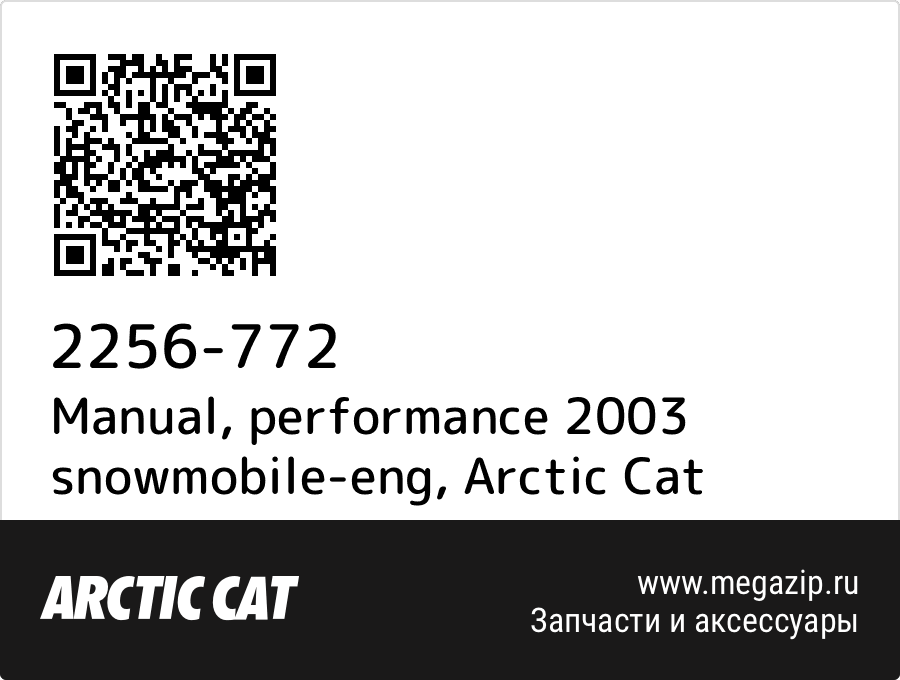 2256-772
Manual, performance 2003 snowmobile-eng, Arctic Cat

ARCTIC CAT

www.megazip.ru
Запчасти и аксессуары